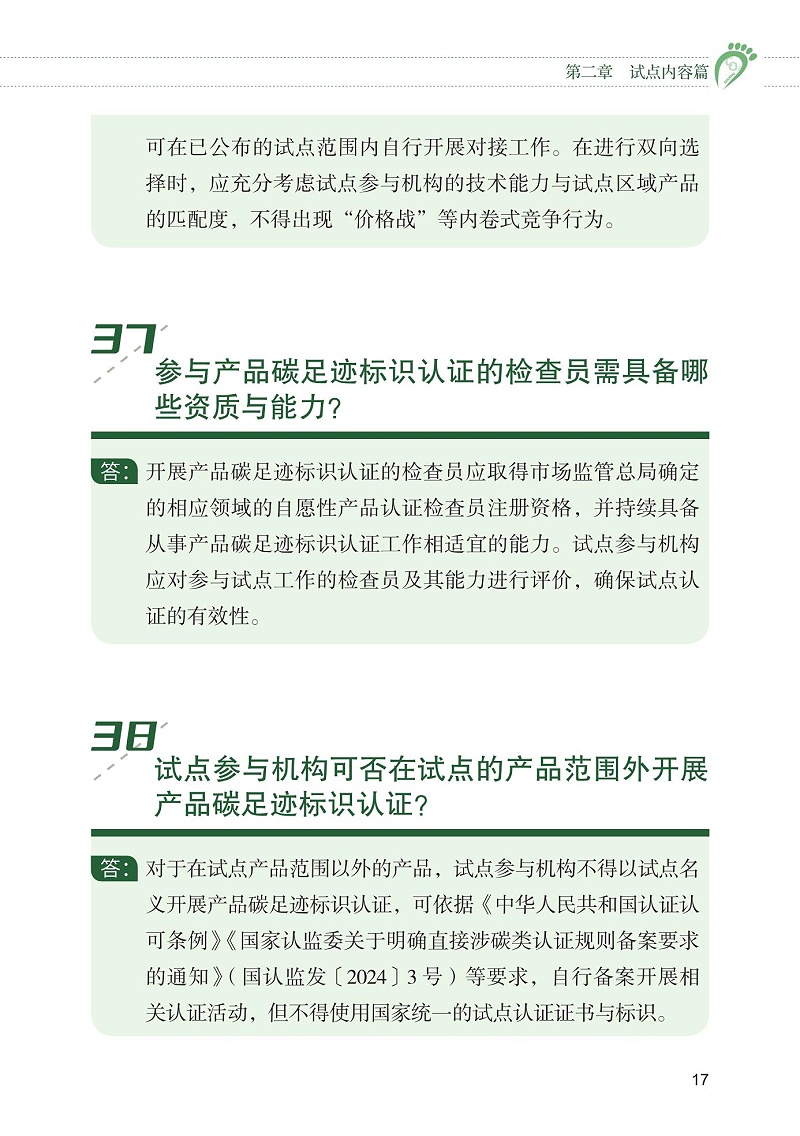 第二章　试点内容篇

可在已公布的试点范围内自行开展对接工作。在进行双向选择时，应充分考虑试点参与机构的技术能力与试点区域产品的匹配度，不得出现“价格战”等内卷式竞争行为。

37

参与产品碳足迹标识认证的检查员需具备哪些资质与能力？

答：开展产品碳足迹标识认证的检查员应取得市场监管总局确定的相应领域的自愿性产品认证检查员注册资格，并持续具备从事产品碳足迹标识认证工作相适宜的能力。试点参与机构应对参与试点工作的检查员及其能力进行评价，确保试点认证的有效性。

38

试点参与机构可否在试点的产品范围外开展产品碳足迹标识认证？

答：对于在试点产品范围以外的产品，试点参与机构不得以试点名义开展产品碳足迹标识认证，可依据《中华人民共和国认证认可条例》《国家认监委关于明确直接涉碳类认证规则备案要求的通知》（国认监发〔2024〕3号）等要求，自行备案开展相关认证活动，但不得使用国家统一的试点认证证书与标识。

17